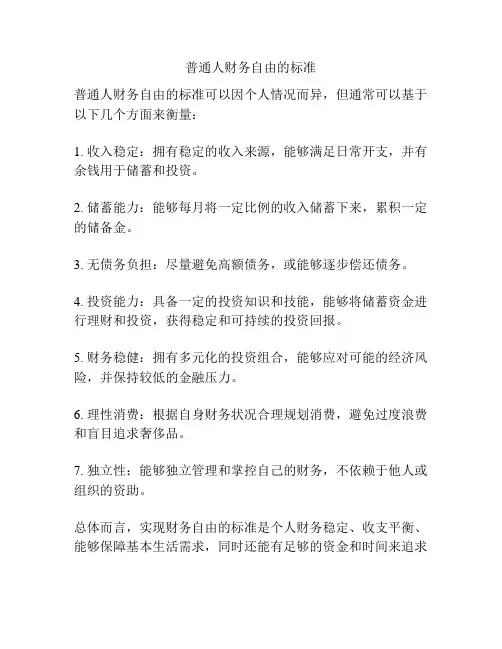 普通人财务自由的标准

普通人财务自由的标准可以因个人情况而异，但通常可以基于以下几个方面来衡量：

1. 收入稳定：拥有稳定的收入来源，能够满足日常开支，并有余钱用于储蓄和投资。

2. 储蓄能力：能够每月将一定比例的收入储蓄下来，累积一定的储备金。

3. 无债务负担：尽量避免高额债务，或能够逐步偿还债务。

4. 投资能力：具备一定的投资知识和技能，能够将储蓄资金进行理财和投资，获得稳定和可持续的投资回报。

5. 财务稳健：拥有多元化的投资组合，能够应对可能的经济风险，并保持较低的金融压力。

6. 理性消费：根据自身财务状况合理规划消费，避免过度浪费和盲目追求奢侈品。

7. 独立性：能够独立管理和掌控自己的财务，不依赖于他人或组织的资助。

总体而言，实现财务自由的标准是个人财务稳定、收支平衡、能够保障基本生活需求，同时还能有足够的资金和时间来追求